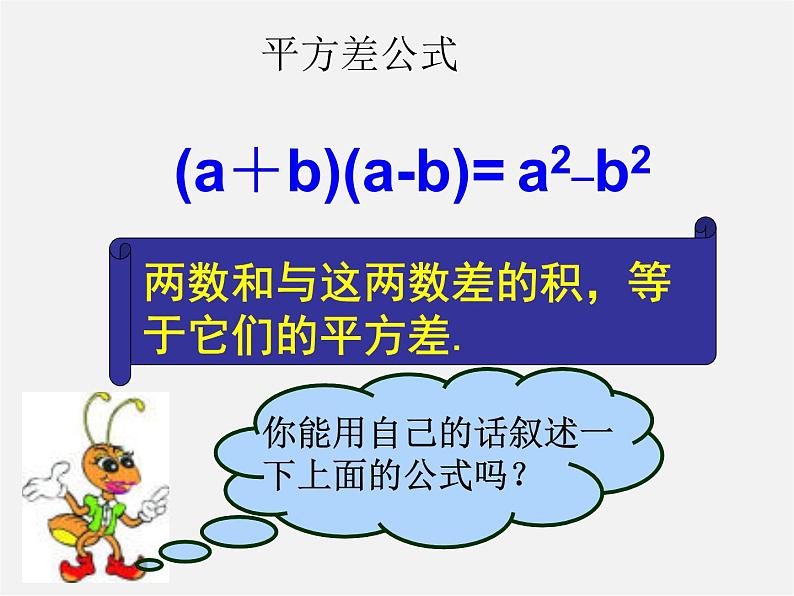 平方差公式

$(a+b)(a-b)=a^2-b^2$

两数和与这两数差的积，等于它们的平方差.

你能用自己的话叙述一下上面的公式吗？